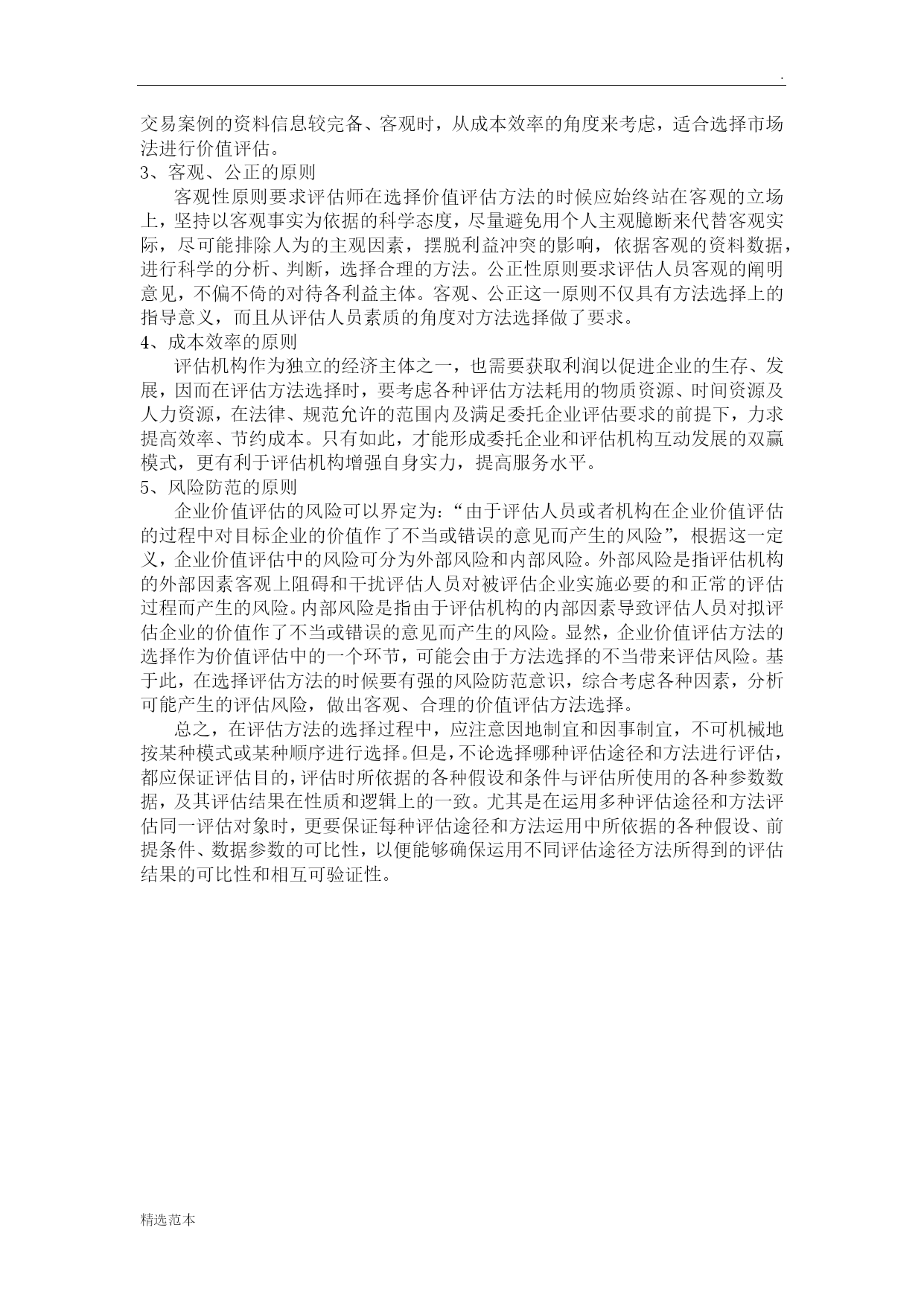 .

交易案例的资料信息较完备、客观时，从成本效率的角度来考虑，适合选择市场法进行价值评估。

3、客观、公正的原则

客观性原则要求评估师在选择价值评估方法的时候应始终站在客观的立场上，坚持以客观事实为依据的科学态度，尽量避免用个人主观臆断来代替客观实际，尽可能排除人为的主观因素，摆脱利益冲突的影响，依据客观的资料数据，进行科学的分析、判断，选择合理的方法。公正性原则要求评估人员客观的阐明意见，不偏不倚的对待各利益主体。客观、公正这一原则不仅具有方法选择上的指导意义，而且从评估人员素质的角度对方法选择做了要求。

4、成本效率的原则

评估机构作为独立的经济主体之一，也需要获取利润以促进企业的生存、发展，因而在评估方法选择时，要考虑各种评估方法耗用的物质资源、时间资源及人力资源，在法律、规范允许的范围内及满足委托企业评估要求的前提下，力求提高效率、节约成本。只有如此，才能形成委托企业和评估机构互动发展的双赢模式，更有利于评估机构增强自身实力，提高服务水平。

5、风险防范的原则

企业价值评估的风险可以界定为：“由于评估人员或者机构在企业价值评估的过程中对目标企业的价值作了不当或错误的意见而产生的风险”，根据这一定义，企业价值评估中的风险可分为外部风险和内部风险。外部风险是指评估机构的外部因素客观上阻碍和干扰评估人员对被评估企业实施必要的和正常的评估过程而产生的风险。内部风险是指由于评估机构的内部因素导致评估人员对拟评估企业的价值作了不当或错误的意见而产生的风险。显然，企业价值评估方法的选择作为价值评估中的一个环节，可能会由于方法选择的不当带来评估风险。基于此，在选择评估方法的时候要有强的风险防范意识，综合考虑各种因素，分析可能产生的评估风险，做出客观、合理的价值评估方法选择。

总之，在评估方法的选择过程中，应注意因地制宜和因事制宜，不可机械地按某种模式或某种顺序进行选择。但是，不论选择哪种评估途径和方法进行评估，都应保证评估目的，评估时所依据的各种假设和条件与评估所使用的各种参数数据，及其评估结果在性质和逻辑上的一致。尤其是在运用多种评估途径和方法评估同一评估对象时，更要保证每种评估途径和方法运用中所依据的各种假设、前提条件、数据参数的可比性，以便能够确保运用不同评估途径方法所得到的评估结果的可比性和相互可验证性。

精选范本